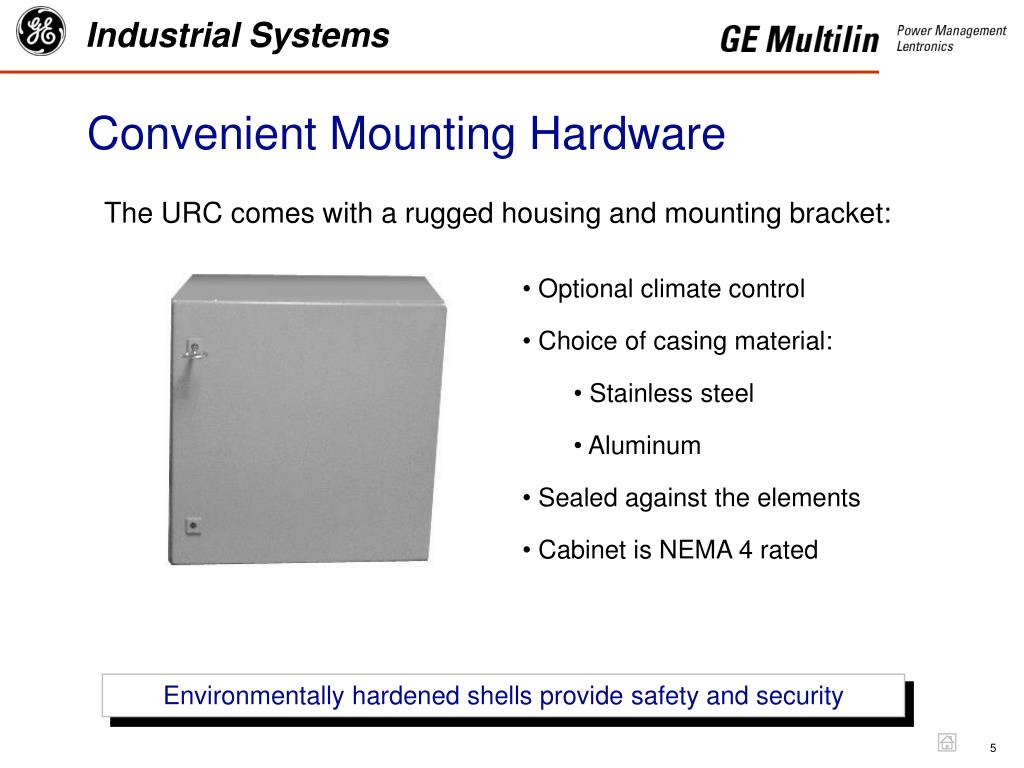 GE Industrial Systems

GE Multilin

Power Management
Lentronics

Convenient Mounting Hardware

The URC comes with a rugged housing and mounting bracket:

• Optional climate control

• Choice of casing material:

• Stainless steel

• Aluminum

• Sealed against the elements

• Cabinet is NEMA 4 rated

Environmentally hardened shells provide safety and security

5